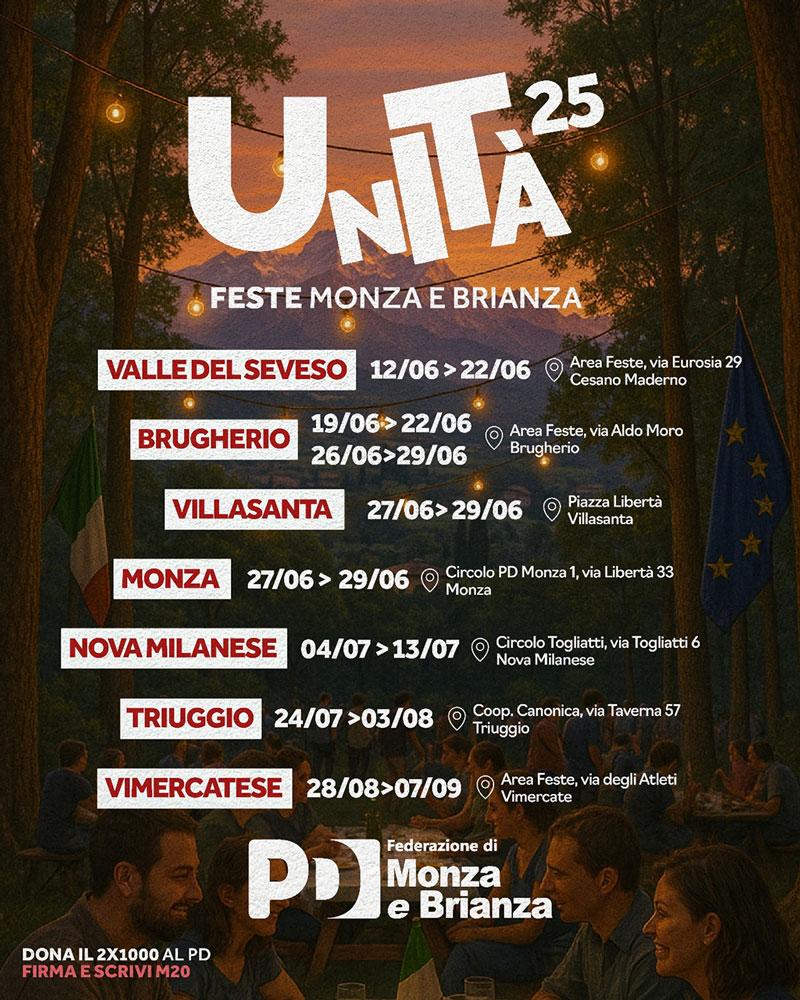 UNITÀ 25

FESTE MONZA E BRIANZA

VALLE DEL SEVESO 12/06 > 22/06 Area Feste, via Eurosia 29 Cesano Maderno

BRUGHERIO 19/06 > 22/06 26/06>29/06 Area Feste, via Aldo Moro Brugherio

VILLASANTA 27/06> 29/06 Piazza Libertà Villasanta

MONZA 27/06 > 29/06 Circolo PD Monza 1, via Libertà 33 Monza

NOVA MILANESE 04/07 > 13/07 Circolo Togliatti, via Togliatti 6 Nova Milanese

TRIUGGIO 24/07 >03/08 Coop. Canonica, via Taverna 57 Triuggio

VIMERCATESE 28/08>07/09 Area Feste, via degli Atleti Vimercate

PD Federazione di Monza e Brianza

DONA IL 2X1000 AL PD
FIRMA E SCRIVI M20